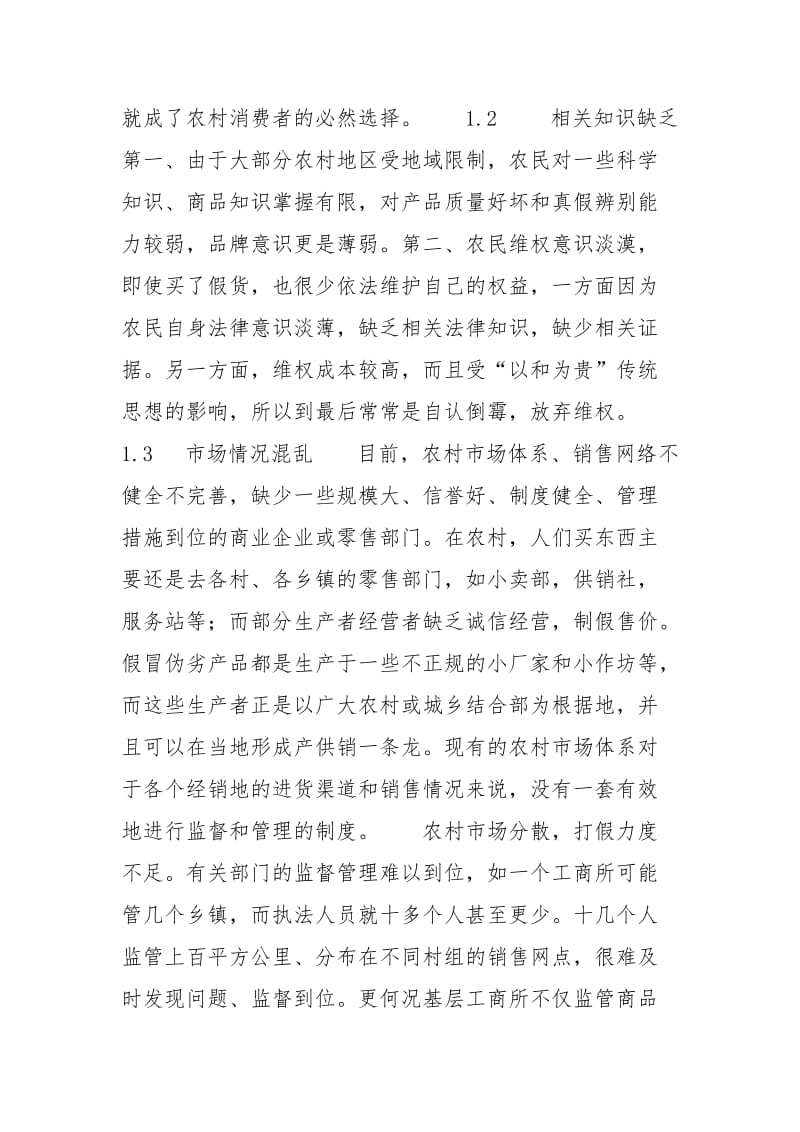 就成了农村消费者的必然选择。　　1.2　　相关知识缺乏　　第一、由于大部分农村地区受地域限制，农民对一些科学知识、商品知识掌握有限，对产品质量好坏和真假辨别能力较弱，品牌意识更是薄弱。第二、农民维权意识淡漠，即使买了假货，也很少依法维护自己的权益，一方面因为农民自身法律意识淡薄，缺乏相关法律知识，缺少相关证据。另一方面，维权成本较高，而且受“以和为贵”传统思想的影响，所以到最后常常是自认倒霉，放弃维权。　1.3　　市场情况混乱　　目前，农村市场体系、销售网络不健全不完善，缺少一些规模大、信誉好、制度健全、管理措施到位的商业企业或零售部门。在农村，人们买东西主要还是去各村、各乡镇的零售部门，如小卖部，供销社，服务站等；而部分生产者经营者缺乏诚信经营，制假售价。假冒伪劣产品都是生产于一些不正规的小厂家和小作坊等，而这些生产者正是以广大农村或城乡结合部为根据地，并且可以在当地形成产供销一条龙。现有的农村市场体系对于各个经销地的进货渠道和销售情况来说，没有一套有效地进行监督和管理的制度。　　农村市场分散，打假力度不足。有关部门的监督管理难以到位，如一个工商所可能管几个乡镇，而执法人员就十多个人甚至更少。十几个人监管上百平方公里、分布在不同村组的销售网点，很难及时发现问题、监督到位。更何况基层工商所不仅监管商品